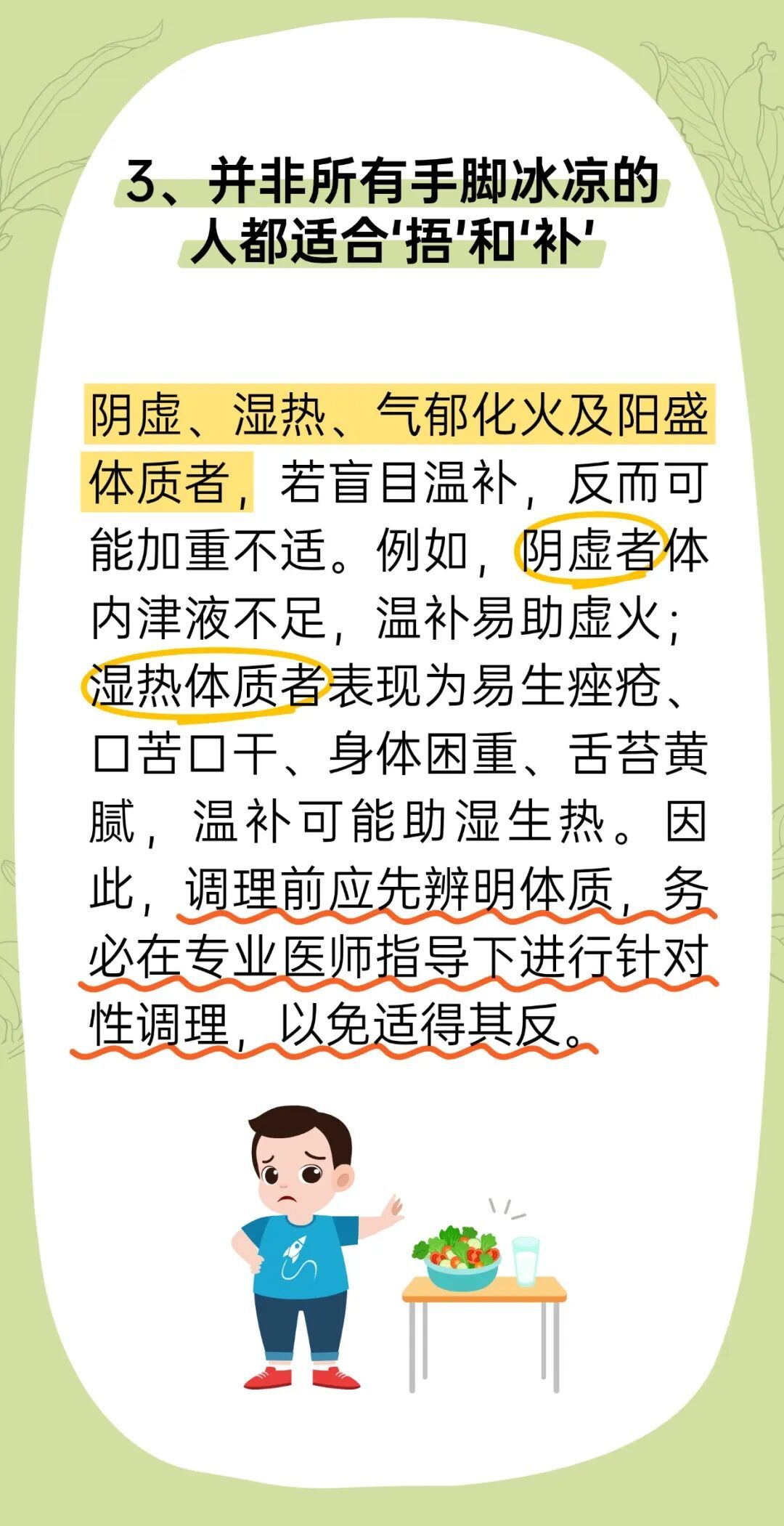 3、并非所有手脚冰凉的人都适合'捂'和'补'

阴虚、湿热、气郁化火及阳盛体质者，若盲目温补，反而可能加重不适。例如，阴虚者体内津液不足，温补易助虚火；湿热体质者表现为易生痤疮、口苦口干、身体困重、舌苔黄腻，温补可能助湿生热。因此，调理前应先辨明体质，务必在专业医师指导下进行针对性调理，以免适得其反。